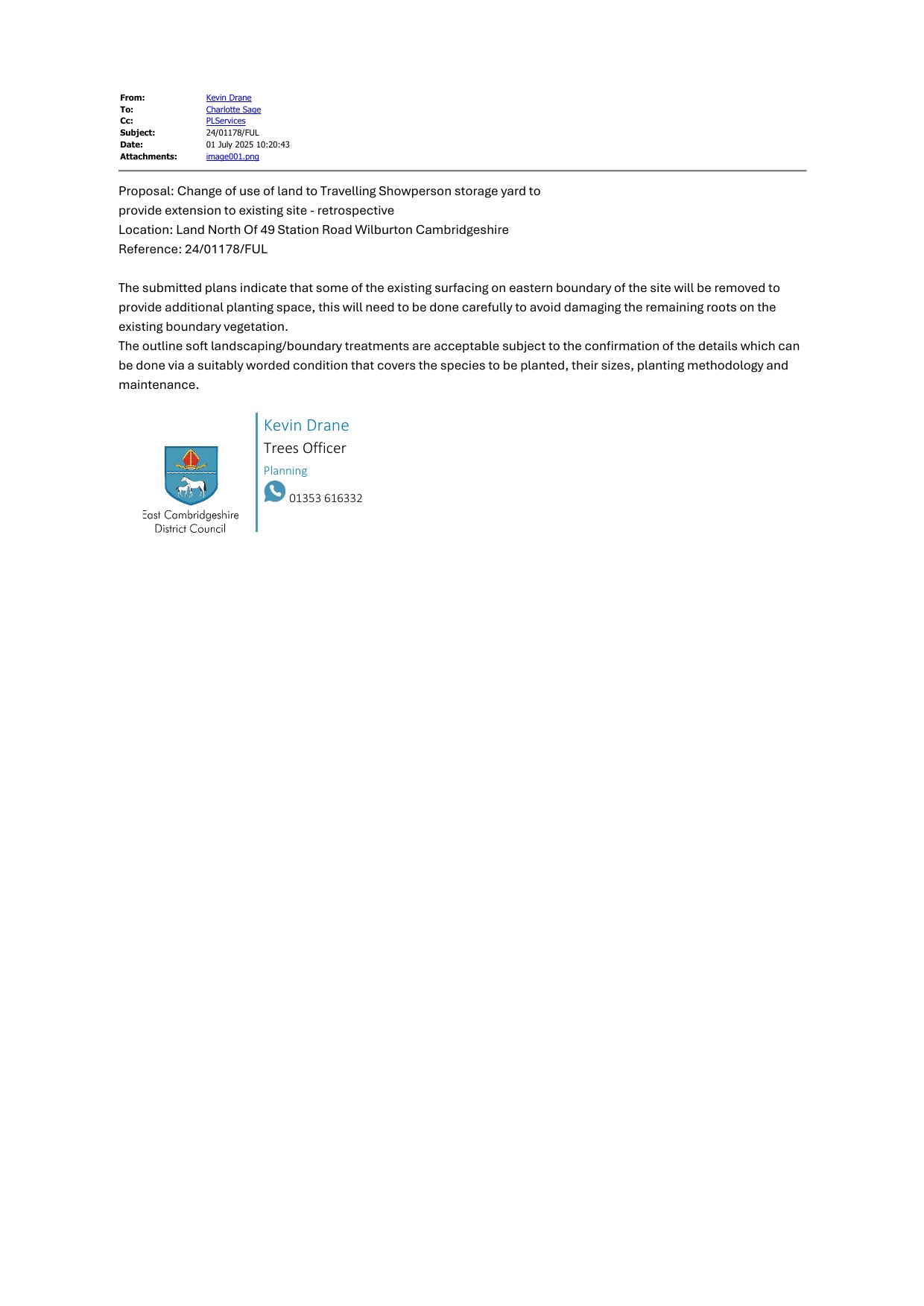 From: Kevin Drane
To: Charlotte Sage
Cc: PLServices
Subject: 24/01178/FUL
Date: 01 July 2025 10:20:43
Attachments: image001.png

Proposal: Change of use of land to Travelling Showperson storage yard to provide extension to existing site - retrospective
Location: Land North Of 49 Station Road Wilburton Cambridgeshire
Reference: 24/01178/FUL

The submitted plans indicate that some of the existing surfacing on eastern boundary of the site will be removed to provide additional planting space, this will need to be done carefully to avoid damaging the remaining roots on the existing boundary vegetation.
The outline soft landscaping/boundary treatments are acceptable subject to the confirmation of the details which can be done via a suitably worded condition that covers the species to be planted, their sizes, planting methodology and maintenance.

East Cambridgeshire District Council

Kevin Drane
Trees Officer
Planning
01353 616332